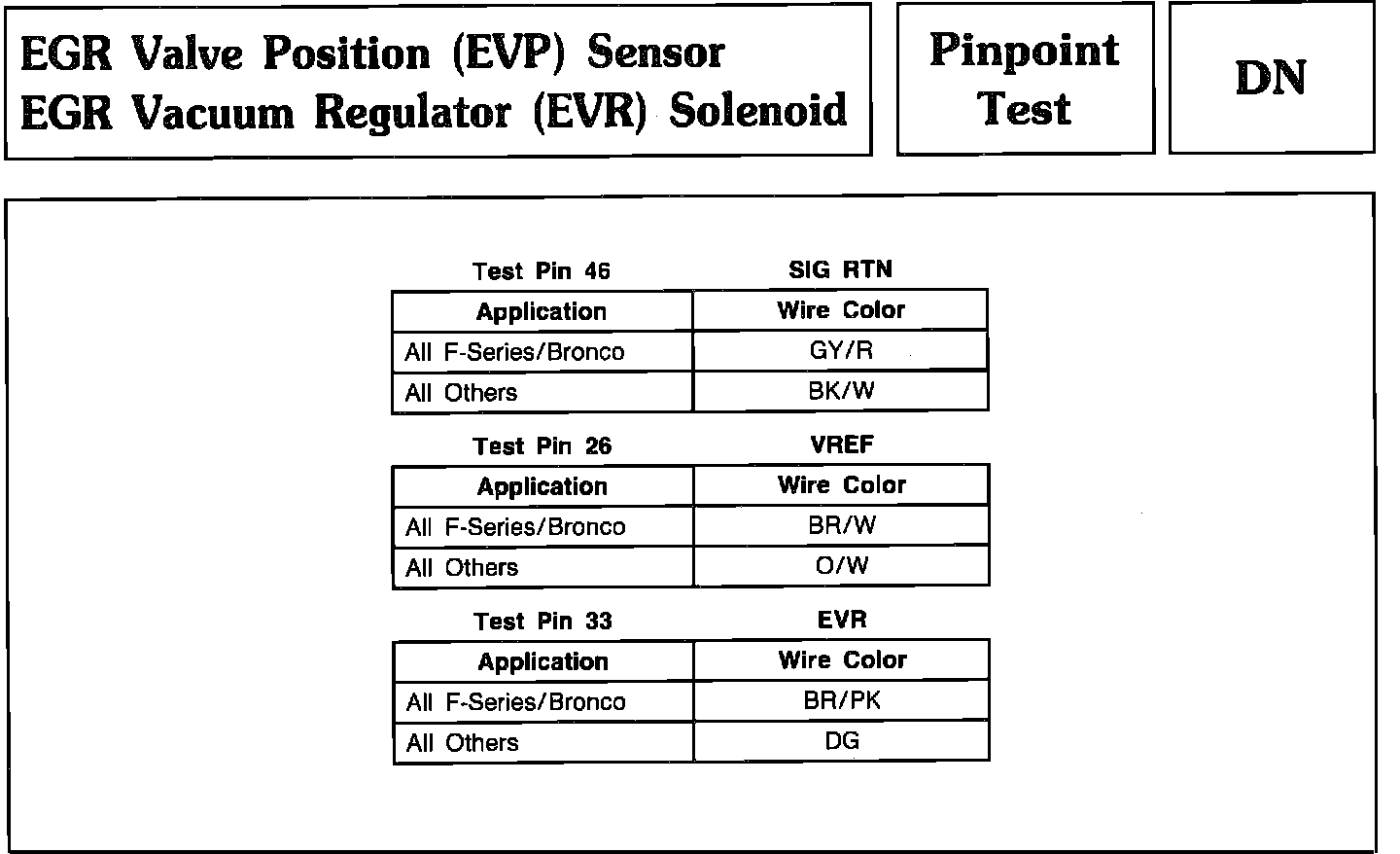 EGR Valve Position (EVP) Sensor
EGR Vacuum Regulator (EVR) Solenoid

Pinpoint Test

DN

Test Pin 46 SIG RTN

| Application | Wire Color |
|---|---|
| All F-Series/Bronco | GY/R |
| All Others | BK/W |

Test Pin 26 VREF

| Application | Wire Color |
|---|---|
| All F-Series/Bronco | BR/W |
| All Others | O/W |

Test Pin 33 EVR

| Application | Wire Color |
|---|---|
| All F-Series/Bronco | BR/PK |
| All Others | DG |